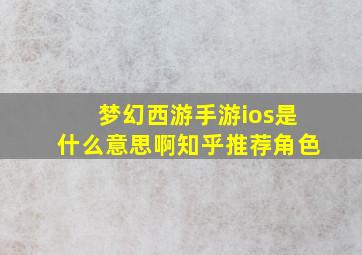 梦幻西游手游ios是什么意思啊知乎推荐角色